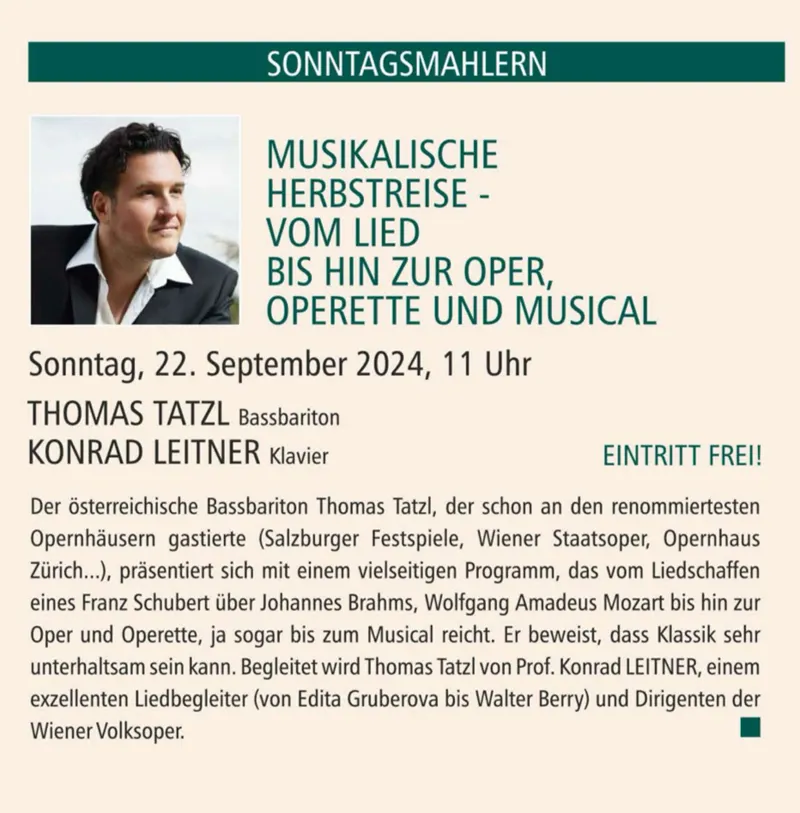 SONNTAGSMAHLERN

MUSIKALISCHE HERBSTREISE - VOM LIED BIS HIN ZUR OPER, OPERETTE UND MUSICAL

Sonntag, 22. September 2024, 11 Uhr

THOMAS TATZL Bassbariton
KONRAD LEITNER Klavier

EINTRITT FREI!

Der österreichische Bassbariton Thomas Tatzl, der schon an den renommiertesten Opernhäusern gastierte (Salzburger Festspiele, Wiener Staatsoper, Opernhaus Zürich...), präsentiert sich mit einem vielseitigen Programm, das vom Liedschaffen eines Franz Schubert über Johannes Brahms, Wolfgang Amadeus Mozart bis hin zur Oper und Operette, ja sogar bis zum Musical reicht. Er beweist, dass Klassik sehr unterhaltsam sein kann. Begleitet wird Thomas Tatzl von Prof. Konrad LEITNER, einem exzellenten Liedbegleiter (von Edita Gruberova bis Walter Berry) und Dirigenten der Wiener Volksoper.